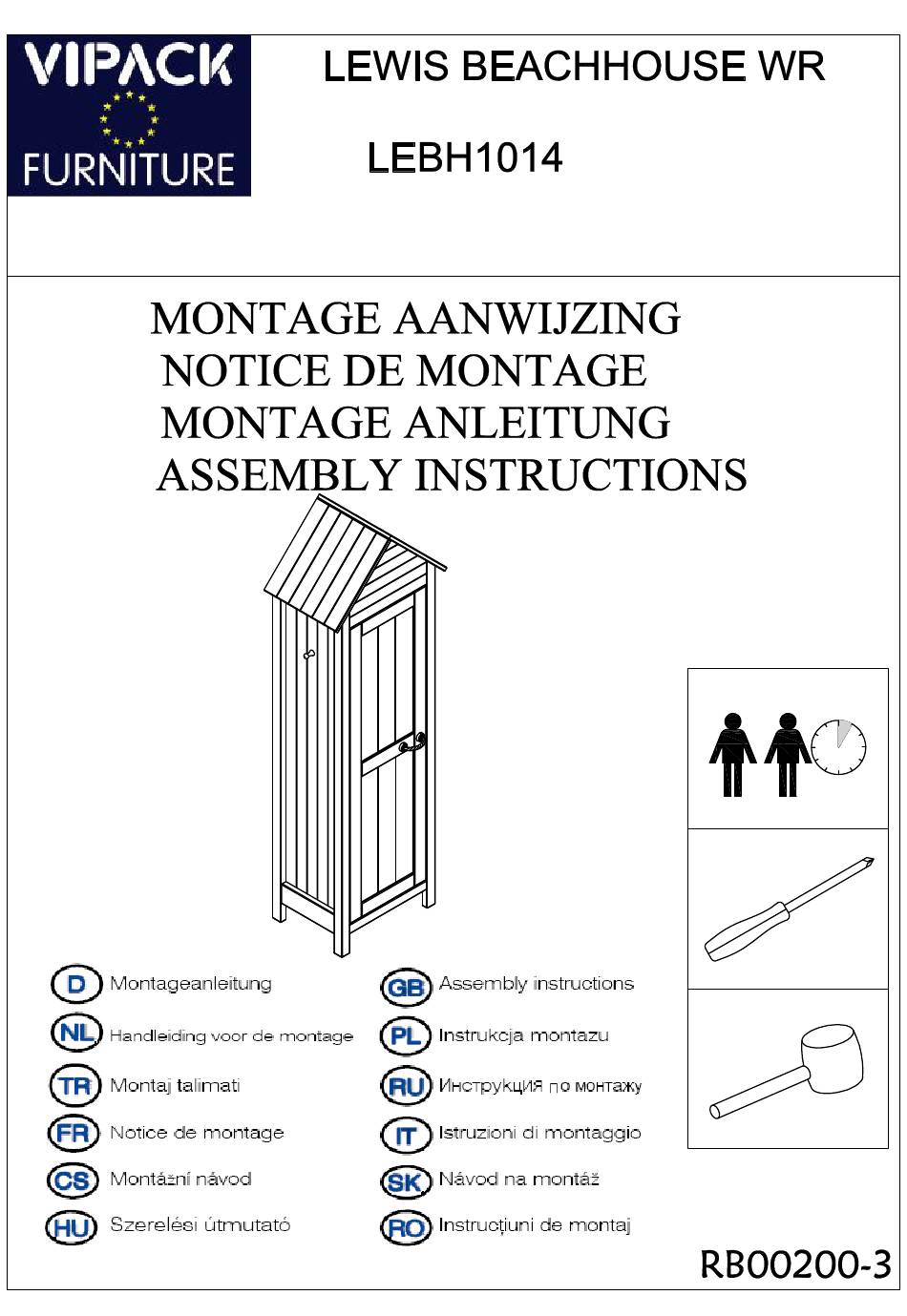 VIPACK
FURNITURE

LEWIS BEACHHOUSE WR

LEBH1014

MONTAGE AANWIJZING
NOTICE DE MONTAGE
MONTAGE ANLEITUNG
ASSEMBLY INSTRUCTIONS

D Montageanleitung
NL Handleiding voor de montage
TR Montaj talimati
FR Notice de montage
CS Montážní návod
HU Szerelési útmutató

GB Assembly instructions
PL Instrukcja montazu
RU Инструкция по монтажу
IT Istruzioni di montaggio
SK Návod na montáž
RO Instrucțiuni de montaj

RB00200-3